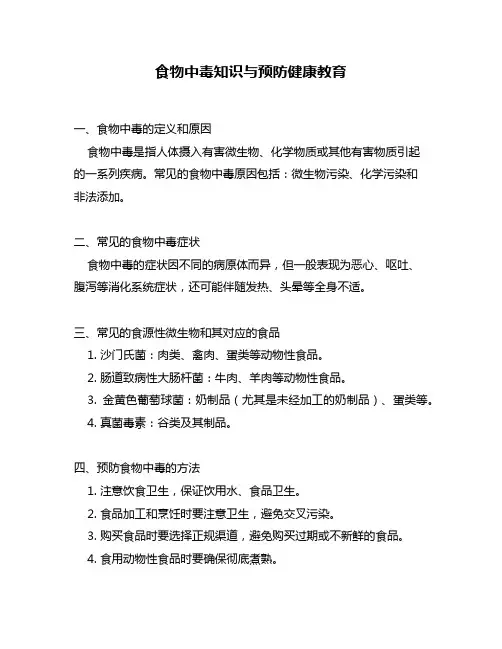 食物中毒知识与预防健康教育

一、食物中毒的定义和原因

食物中毒是指人体摄入有害微生物、化学物质或其他有害物质引起的一系列疾病。常见的食物中毒原因包括：微生物污染、化学污染和非法添加。

二、常见的食物中毒症状

食物中毒的症状因不同的病原体而异，但一般表现为恶心、呕吐、腹泻等消化系统症状，还可能伴随发热、头晕等全身不适。

三、常见的食源性微生物和其对应的食品

1. 沙门氏菌：肉类、禽肉、蛋类等动物性食品。

2. 肠道致病性大肠杆菌：牛肉、羊肉等动物性食品。

3. 金黄色葡萄球菌：奶制品（尤其是未经加工的奶制品）、蛋类等。

4. 真菌毒素：谷类及其制品。

四、预防食物中毒的方法

1. 注意饮食卫生，保证饮用水、食品卫生。

2. 食品加工和烹饪时要注意卫生，避免交叉污染。

3. 购买食品时要选择正规渠道，避免购买过期或不新鲜的食品。

4. 食用动物性食品时要确保彻底煮熟。